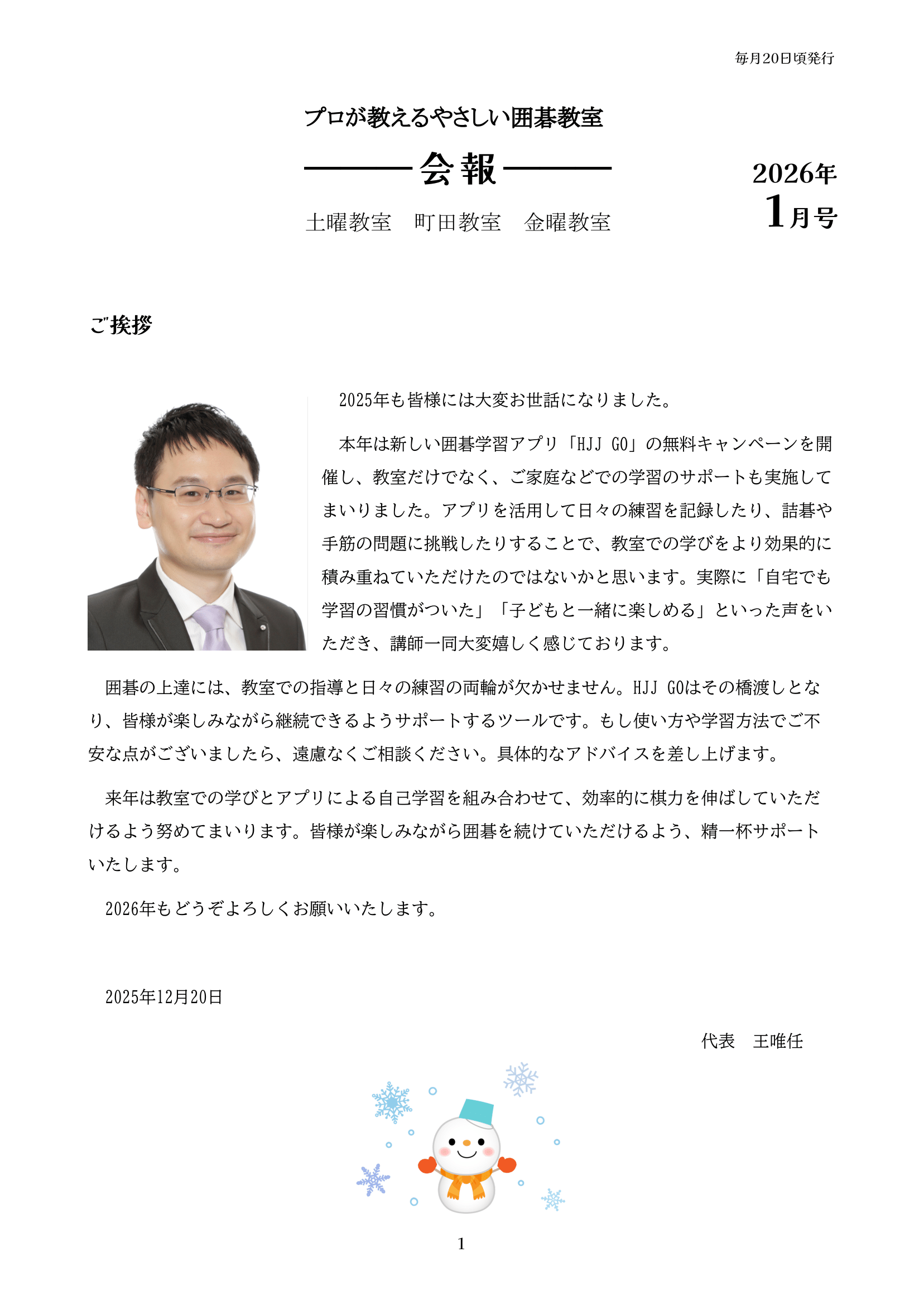 毎月20日頃発行

プロが教えるやさしい囲碁教室

会報

土曜教室　町田教室　金曜教室

2026年
1月号

ご挨拶

2025年も皆様には大変お世話になりました。

本年は新しい囲碁学習アプリ「HJJ GO」の無料キャンペーンを開催し、教室だけでなく、ご家庭などでの学習のサポートも実施してまいりました。アプリを活用して日々の練習を記録したり、詰碁や手筋の問題に挑戦したりすることで、教室での学びをより効果的に積み重ねていただけたのではないかと思います。実際に「自宅でも学習の習慣がついた」「子どもと一緒に楽しめる」といった声をいただき、講師一同大変嬉しく感じております。

囲碁の上達には、教室での指導と日々の練習の両輪が欠かせません。HJJ GOはその橋渡しとなり、皆様が楽しみながら継続できるようサポートするツールです。もし使い方や学習方法でご不安な点がございましたら、遠慮なくご相談ください。具体的なアドバイスを差し上げます。

来年は教室での学びとアプリによる自己学習を組み合わせて、効率的に棋力を伸ばしていただけるよう努めてまいります。皆様が楽しみながら囲碁を続けていただけるよう、精一杯サポートいたします。

2026年もどうぞよろしくお願いいたします。

2025年12月20日

代表　王唯任

1